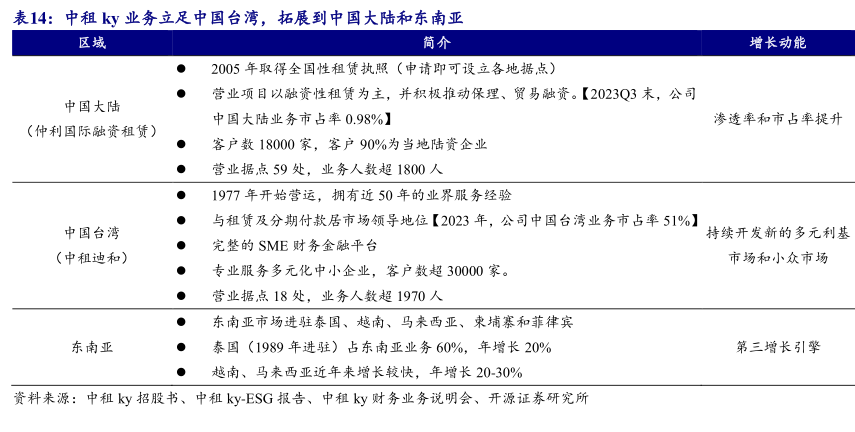 表14：中租 ky 业务立足中国台湾，拓展到中国大陆和东南亚

| 区域 | 简介 | 增长动能 |
|---|---|---|
| 中国大陆（仲利国际融资租赁） | ● 2005 年取得全国性租赁执照（申请即可设立各地据点）<br>● 营业项目以融资性租赁为主，并积极推动保理、贸易融资。【2023Q3 末，公司中国大陆业务市占率 0.98%】<br>● 客户数 18000 家，客户 90%为当地陆资企业<br>● 营业据点 59 处，业务人数超 1800 人 | 渗透率和市占率提升 |
| 中国台湾（中租迪和） | ● 1977 年开始营运，拥有近 50 年的业界服务经验<br>● 与租赁及分期付款居市场领导地位【2023 年，公司中国台湾业务市占率 51%】<br>● 完整的 SME 财务金融平台<br>● 专业服务多元化中小企业，客户数超 30000 家。<br>● 营业据点 18 处，业务人数超 1970 人 | 持续开发新的多元利基市场和小众市场 |
| 东南亚 | ● 东南亚市场进驻泰国、越南、马来西亚、柬埔寨和菲律宾<br>● 泰国（1989 年进驻）占东南亚业务 60%，年增长 20%<br>● 越南、马来西亚近年来增长较快，年增长 20-30% | 第三增长引擎 |

资料来源：中租 ky 招股书、中租 ky-ESG 报告、中租 ky 财务业务说明会、开源证券研究所